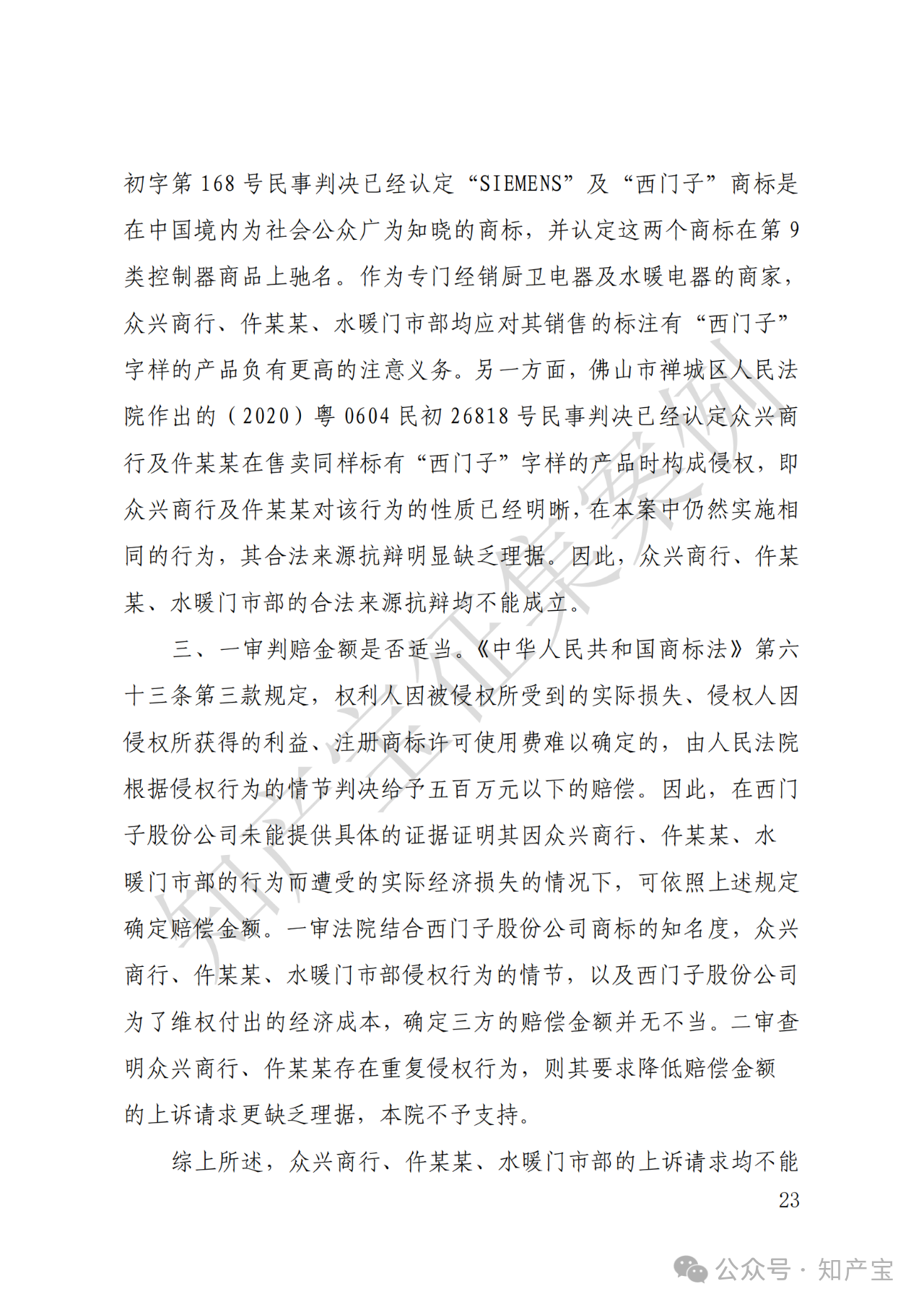 初字第 168 号民事判决已经认定“SIEMENS”及“西门子”商标是在中国境内为社会公众广为知晓的商标，并认定这两个商标在第 9 类控制器商品上驰名。作为专门经销厨卫电器及水暖电器的商家，众兴商行、仵某某、水暖门市部均应对其销售的标注有“西门子”字样的产品负有更高的注意义务。另一方面，佛山市禅城区人民法院作出的（2020）粤 0604 民初 26818 号民事判决已经认定众兴商行及仵某某在售卖同样标有“西门子”字样的产品时构成侵权，即众兴商行及仵某某对该行为的性质已经明晰，在本案中仍然实施相同的行为，其合法来源抗辩明显缺乏理据。因此，众兴商行、仵某某、水暖门市部的合法来源抗辩均不能成立。

三、一审判赔金额是否适当。《中华人民共和国商标法》第六十三条第三款规定，权利人因被侵权所受到的实际损失、侵权人因侵权所获得的利益、注册商标许可使用费难以确定的，由人民法院根据侵权行为的情节判决给予五百万元以下的赔偿。因此，在西门子股份公司未能提供具体的证据证明其因众兴商行、仵某某、水暖门市部的行为而遭受的实际经济损失的情况下，可依照上述规定确定赔偿金额。一审法院结合西门子股份公司商标的知名度，众兴商行、仵某某、水暖门市部侵权行为的情节，以及西门子股份公司为了维权付出的经济成本，确定三方的赔偿金额并无不当。二审查明众兴商行、仵某某存在重复侵权行为，则其要求降低赔偿金额的上诉请求更缺乏理据，本院不予支持。

综上所述，众兴商行、仵某某、水暖门市部的上诉请求均不能

23

知产宝征集案例

公众号 · 知产宝